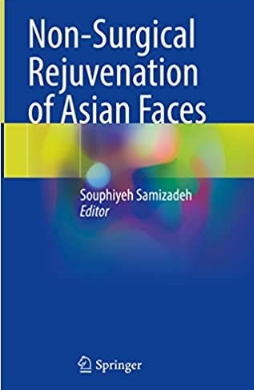 Non-Surgical Rejuvenation of Asian Faces

Souphiyeh Samizadeh
Editor

Springer